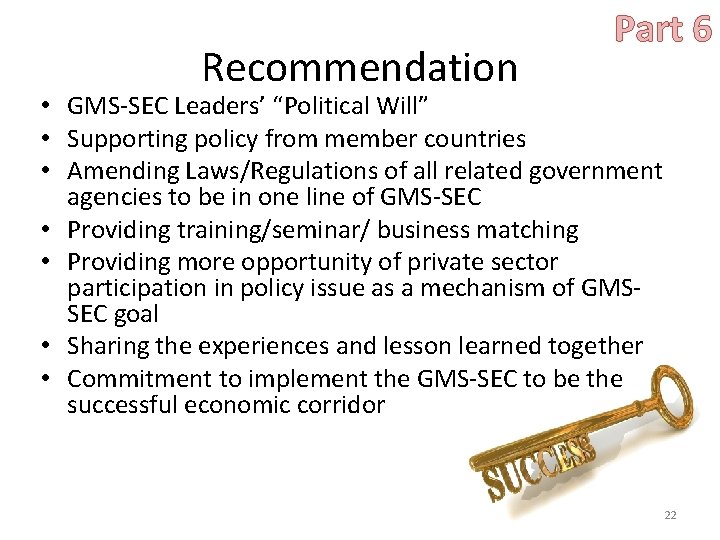 Part 6

Recommendation

• GMS-SEC Leaders' "Political Will"
• Supporting policy from member countries
• Amending Laws/Regulations of all related government agencies to be in one line of GMS-SEC
• Providing training/seminar/ business matching
• Providing more opportunity of private sector participation in policy issue as a mechanism of GMS-SEC goal
• Sharing the experiences and lesson learned together
• Commitment to implement the GMS-SEC to be the successful economic corridor

SUCCESS

22